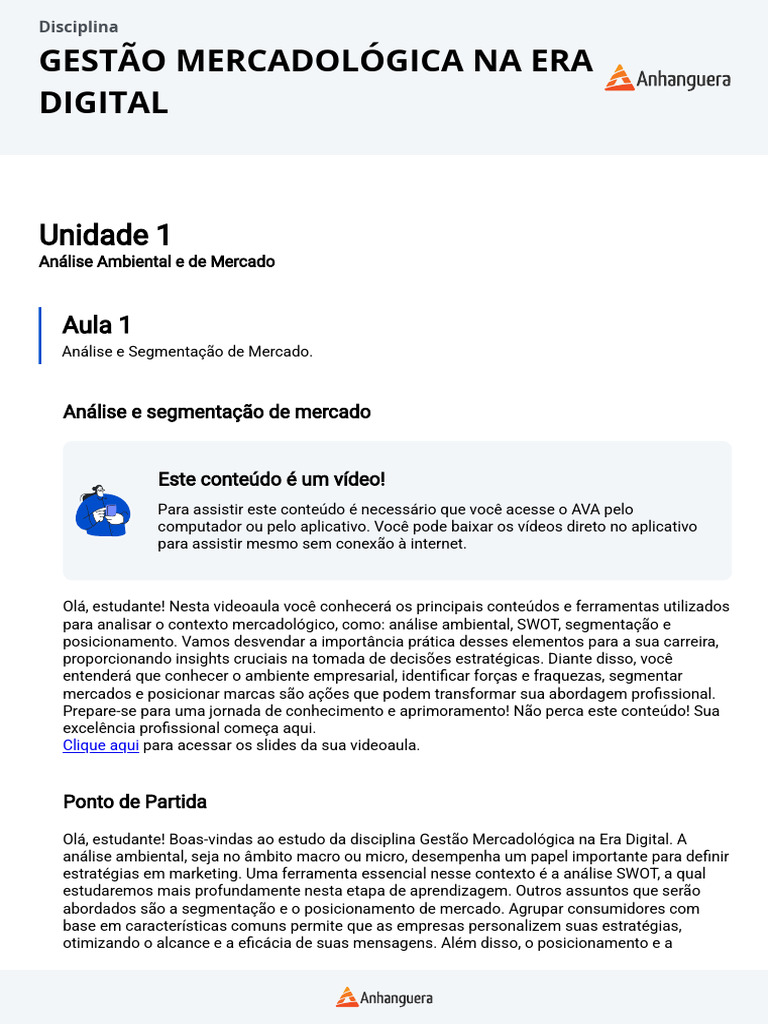 Disciplina

GESTÃO MERCADOLÓGICA NA ERA DIGITAL

Anhanguera

Unidade 1

Análise Ambiental e de Mercado

Aula 1

Análise e Segmentação de Mercado.

Análise e segmentação de mercado

Este conteúdo é um vídeo!

Para assistir este conteúdo é necessário que você acesse o AVA pelo computador ou pelo aplicativo. Você pode baixar os vídeos direto no aplicativo para assistir mesmo sem conexão à internet.

Olá, estudante! Nesta videoaula você conhecerá os principais conteúdos e ferramentas utilizados para analisar o contexto mercadológico, como: análise ambiental, SWOT, segmentação e posicionamento. Vamos desvendar a importância prática desses elementos para a sua carreira, proporcionando insights cruciais na tomada de decisões estratégicas. Diante disso, você entenderá que conhecer o ambiente empresarial, identificar forças e fraquezas, segmentar mercados e posicionar marcas são ações que podem transformar sua abordagem profissional. Prepare-se para uma jornada de conhecimento e aprimoramento! Não perca este conteúdo! Sua excelência profissional começa aqui.
Clique aqui para acessar os slides da sua videoaula.

Ponto de Partida

Olá, estudante! Boas-vindas ao estudo da disciplina Gestão Mercadológica na Era Digital. A análise ambiental, seja no âmbito macro ou micro, desempenha um papel importante para definir estratégias em marketing. Uma ferramenta essencial nesse contexto é a análise SWOT, a qual estudaremos mais profundamente nesta etapa de aprendizagem. Outros assuntos que serão abordados são a segmentação e o posicionamento de mercado. Agrupar consumidores com base em características comuns permite que as empresas personalizem suas estratégias, otimizando o alcance e a eficácia de suas mensagens. Além disso, o posicionamento e a

Anhanguera